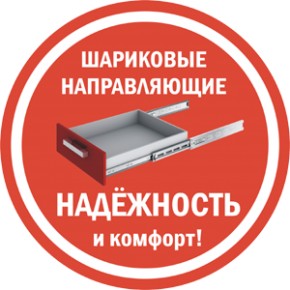 ШАРИКОВЫЕ НАПРАВЛЯЮЩИЕ

НАДЁЖНОСТЬ

и комфорт!